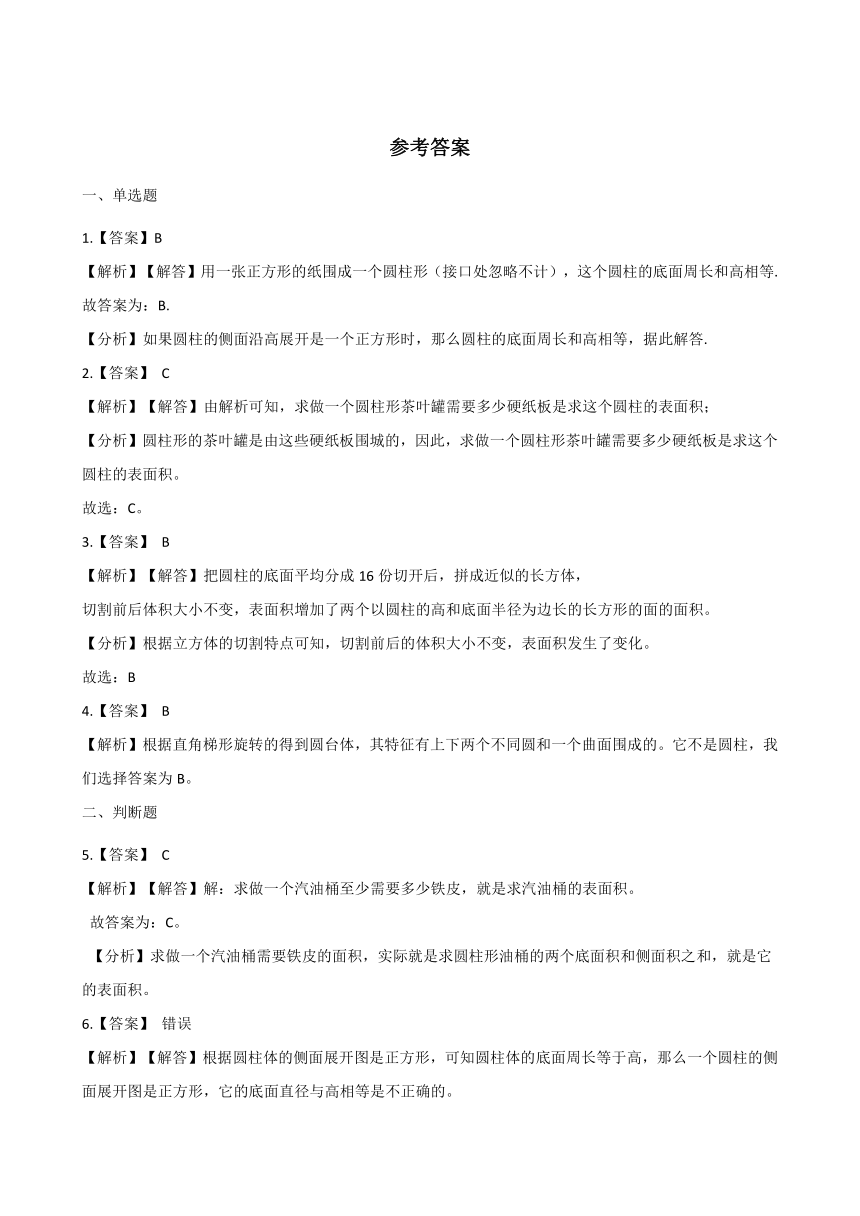 参考答案

一、单选题

1.【答案】B

【解析】【解答】用一张正方形的纸围成一个圆柱形（接口处忽略不计），这个圆柱的底面周长和高相等.

故答案为：B.

【分析】如果圆柱的侧面沿高展开是一个正方形时，那么圆柱的底面周长和高相等，据此解答.

2.【答案】 C

【解析】【解答】由解析可知，求做一个圆柱形茶叶罐需要多少硬纸板是求这个圆柱的表面积；

【分析】圆柱形的茶叶罐是由这些硬纸板围城的，因此，求做一个圆柱形茶叶罐需要多少硬纸板是求这个圆柱的表面积。

故选：C。

3.【答案】 B

【解析】【解答】把圆柱的底面平均分成 16 份切开后，拼成近似的长方体，

切割前后体积大小不变，表面积增加了两个以圆柱的高和底面半径为边长的长方形的面的面积。

【分析】根据立方体的切割特点可知，切割前后的体积大小不变，表面积发生了变化。

故选：B

4.【答案】 B

【解析】根据直角梯形旋转的得到圆台体，其特征有上下两个不同圆和一个曲面围成的。它不是圆柱，我们选择答案为 B。

二、判断题

5.【答案】 C

【解析】【解答】解：求做一个汽油桶至少需要多少铁皮，就是求汽油桶的表面积。

故答案为：C。

【分析】求做一个汽油桶需要铁皮的面积，实际就是求圆柱形油桶的两个底面积和侧面积之和，就是它的表面积。

6.【答案】 错误

【解析】【解答】根据圆柱体的侧面展开图是正方形，可知圆柱体的底面周长等于高，那么一个圆柱的侧面展开图是正方形，它的底面直径与高相等是不正确的。